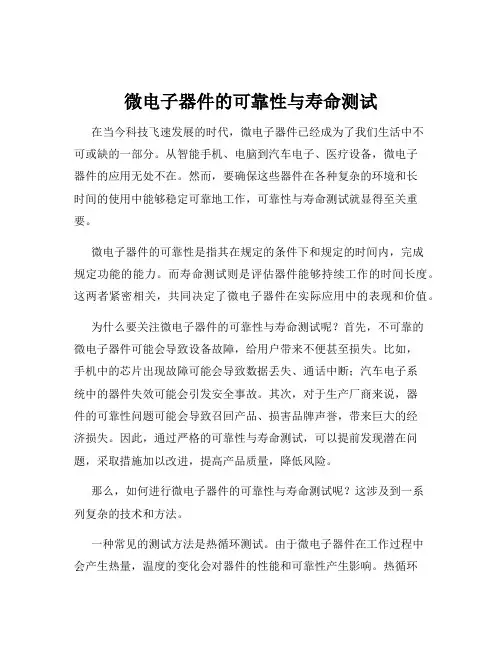 微电子器件的可靠性与寿命测试

在当今科技飞速发展的时代，微电子器件已经成为了我们生活中不可或缺的一部分。从智能手机、电脑到汽车电子、医疗设备，微电子器件的应用无处不在。然而，要确保这些器件在各种复杂的环境和长时间的使用中能够稳定可靠地工作，可靠性与寿命测试就显得至关重要。

微电子器件的可靠性是指其在规定的条件下和规定的时间内，完成规定功能的能力。而寿命测试则是评估器件能够持续工作的时间长度。这两者紧密相关，共同决定了微电子器件在实际应用中的表现和价值。

为什么要关注微电子器件的可靠性与寿命测试呢？首先，不可靠的微电子器件可能会导致设备故障，给用户带来不便甚至损失。比如，手机中的芯片出现故障可能会导致数据丢失、通话中断；汽车电子系统中的器件失效可能会引发安全事故。其次，对于生产厂商来说，器件的可靠性问题可能会导致召回产品、损害品牌声誉，带来巨大的经济损失。因此，通过严格的可靠性与寿命测试，可以提前发现潜在问题，采取措施加以改进，提高产品质量，降低风险。

那么，如何进行微电子器件的可靠性与寿命测试呢？这涉及到一系列复杂的技术和方法。

一种常见的测试方法是热循环测试。由于微电子器件在工作过程中会产生热量，温度的变化会对器件的性能和可靠性产生影响。热循环